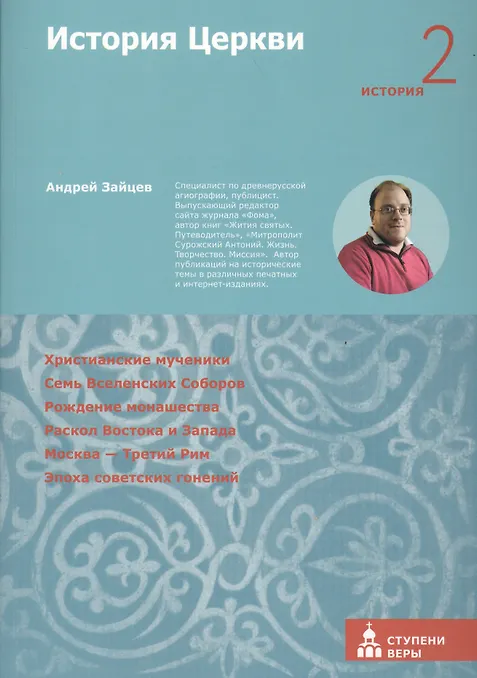 История Церкви

2
ИСТОРИЯ

Андрей Зайцев

Специалист по древнерусской агиографии, публицист. Выпускающий редактор сайта журнала «Фома», автор книг «Жития святых. Путеводитель», «Митрополит Сурожский Антоний. Жизнь. Творчество. Миссия». Автор публикаций на исторические темы в различных печатных и интернет-изданиях.

Христианские мученики
Семь Вселенских Соборов
Рождение монашества
Раскол Востока и Запада
Москва — Третий Рим
Эпоха советских гонений

СТУПЕНИ ВЕРЫ